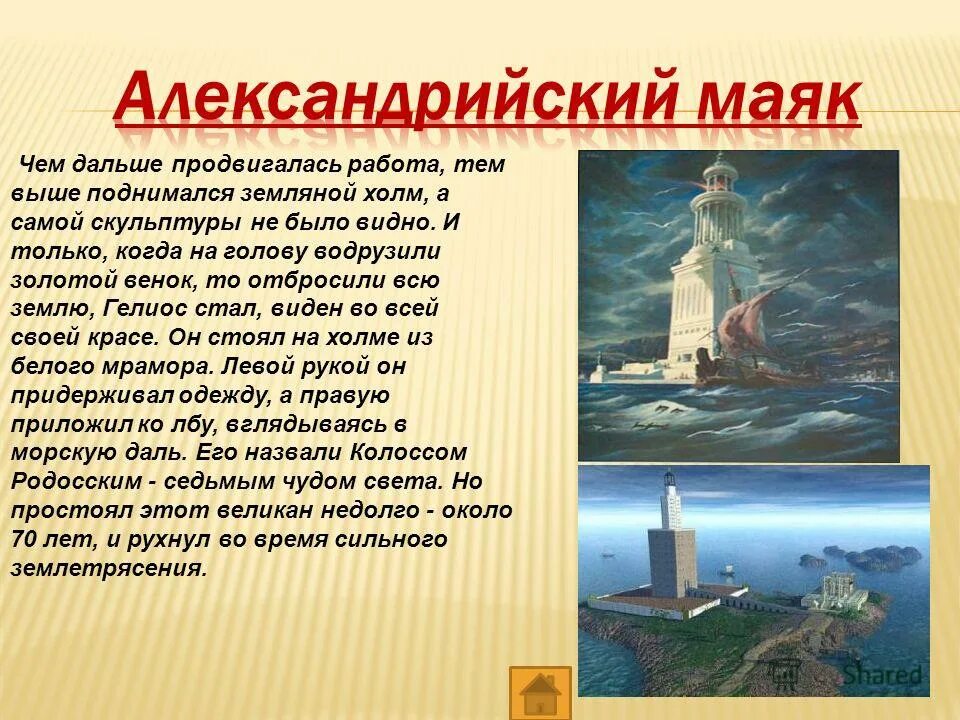 Александрийский маяк

Чем дальше продвигалась работа, тем выше поднимался земляной холм, а самой скульптуры не было видно. И только, когда на голову водрузили золотой венок, то отбросили всю землю, Гелиос стал, виден во всей своей красе. Он стоял на холме из белого мрамора. Левой рукой он придерживал одежду, а правую приложил ко лбу, вглядываясь в морскую даль. Его назвали Колоссом Родосским - седьмым чудом света. Но простоял этот великан недолго - около 70 лет, и рухнул во время сильного землетрясения.

Shared